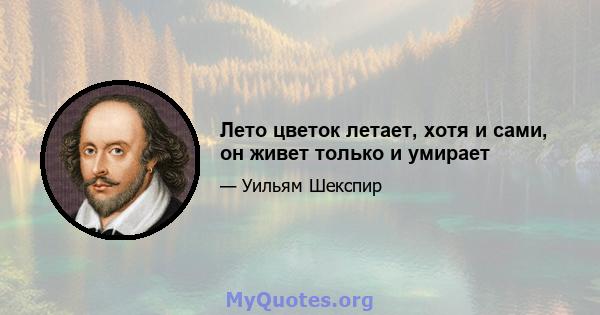 Лето цветок летает, хотя и сами, он живет только и умирает

— Уильям Шекспир

MyQuotes.org